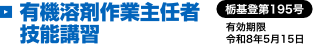 有機溶剤作業主任者技能講習

栃基登第195号

有効期限
令和8年5月15日